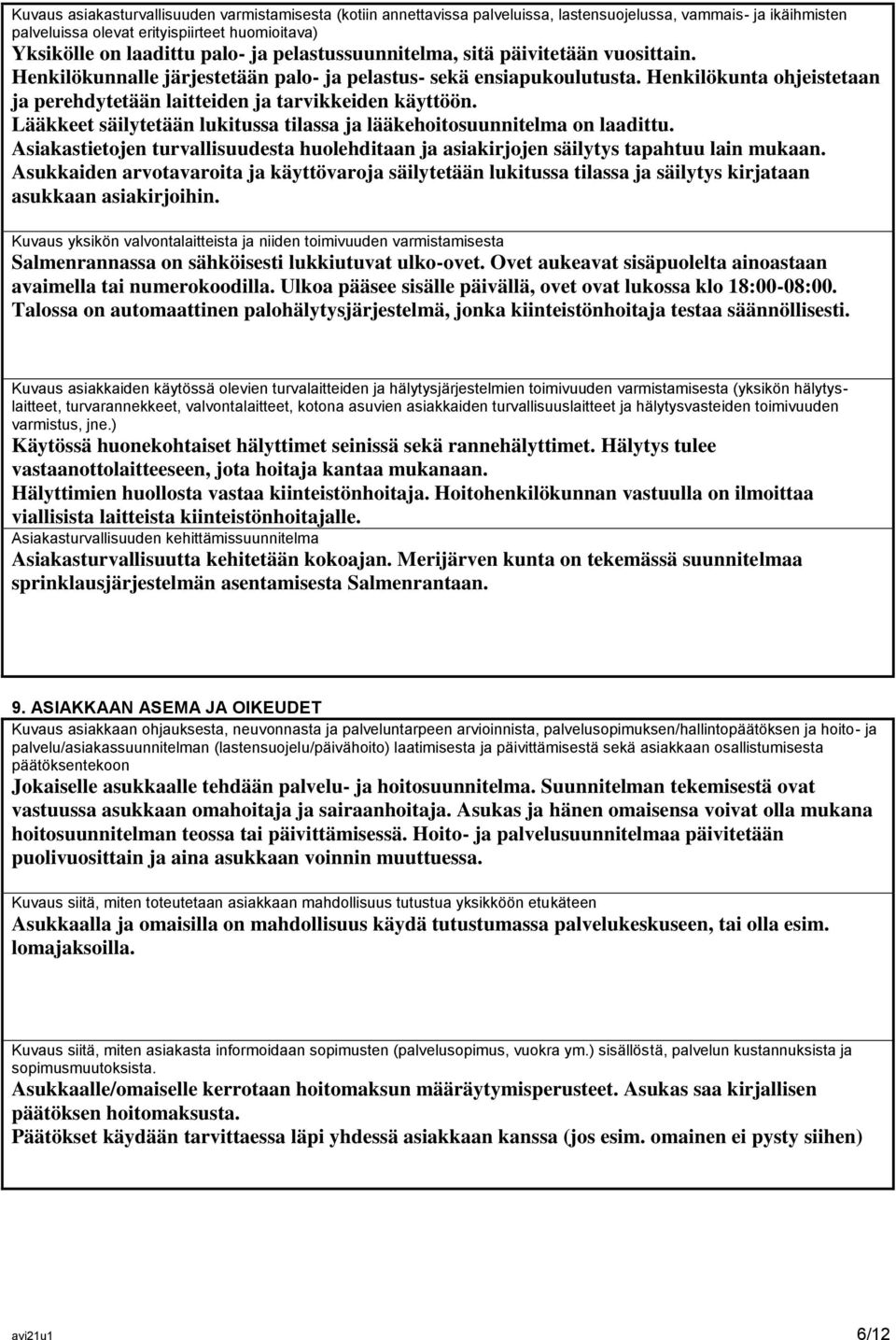 Kuvaus asiakasturvallisuuden varmistamisesta (kotiin annettavissa palveluissa, lastensuojelussa, vammais- ja ikäihmisten palveluissa olevat erityispiirteet huomioitava)
Yksikölle on laadittu palo- ja pelastussuunnitelma, sitä päivitetään vuosittain. Henkilökunnalle järjestetään palo- ja pelastus- sekä ensiapukoulutusta. Henkilökunta ohjeistetaan ja perehdytetään laitteiden ja tarvikkeiden käyttöön. Lääkkeet säilytetään lukitussa tilassa ja lääkehoitosuunnitelma on laadittu. Asiakastietojen turvallisuudesta huolehditaan ja asiakirjojen säilytys tapahtuu lain mukaan. Asukkaiden arvotavaroita ja käyttövaroja säilytetään lukitussa tilassa ja säilytys kirjataan asukkaan asiakirjoihin.

Kuvaus yksikön valvontalaitteista ja niiden toimivuuden varmistamisesta
Salmenrannassa on sähköisesti lukkiutuvat ulko-ovet. Ovet aukeavat sisäpuolelta ainoastaan avaimella tai numerokoodilla. Ulkoa pääsee sisälle päivällä, ovet ovat lukossa klo 18:00-08:00. Talossa on automaattinen palohälytysjärjestelmä, jonka kiinteistönhoitaja testaa säännöllisesti.

Kuvaus asiakkaiden käytössä olevien turvalaitteiden ja hälytysjärjestelmien toimivuuden varmistamisesta (yksikön hälytyslaitteet, turvarannekkeet, valvontalaitteet, kotona asuvien asiakkaiden turvallisuuslaitteet ja hälytysvasteiden toimivuuden varmistus, jne.)
Käytössä huonekohtaiset hälyttimet seinissä sekä rannehälyttimet. Hälytys tulee vastaanottolaitteeseen, jota hoitaja kantaa mukanaan.
Hälyttimien huollosta vastaa kiinteistönhoitaja. Hoitohenkilökunnan vastuulla on ilmoittaa viallisista laitteista kiinteistönhoitajalle.
Asiakasturvallisuuden kehittämissuunnitelma
Asiakasturvallisuutta kehitetään kokoajan. Merijärven kunta on tekemässä suunnitelmaa sprinklausjärjestelmän asentamisesta Salmenrantaan.

9. ASIAKKAAN ASEMA JA OIKEUDET
Kuvaus asiakkaan ohjauksesta, neuvonnasta ja palveluntarpeen arvioinnista, palvelusopimuksen/hallintopäätöksen ja hoito- ja palvelu/asiakassuunnitelman (lastensuojelu/päivähoito) laatimisesta ja päivittämisestä sekä asiakkaan osallistumisesta päätöksentekoon
Jokaiselle asukkaalle tehdään palvelu- ja hoitosuunnitelma. Suunnitelman tekemisestä ovat vastuussa asukkaan omahoitaja ja sairaanhoitaja. Asukas ja hänen omaisensa voivat olla mukana hoitosuunnitelman teossa tai päivittämisessä. Hoito- ja palvelusuunnitelmaa päivitetään puolivuosittain ja aina asukkaan voinnin muuttuessa.

Kuvaus siitä, miten toteutetaan asiakkaan mahdollisuus tutustua yksikköön etukäteen
Asukkaalla ja omaisilla on mahdollisuus käydä tutustumassa palvelukeskuseen, tai olla esim. lomajaksoilla.

Kuvaus siitä, miten asiakasta informoidaan sopimusten (palvelusopimus, vuokra ym.) sisällöstä, palvelun kustannuksista ja sopimusmuutoksista.
Asukkaalle/omaiselle kerrotaan hoitomaksun määräytymisperusteet. Asukas saa kirjallisen päätöksen hoitomaksusta.
Päätökset käydään tarvittaessa läpi yhdessä asiakkaan kanssa (jos esim. omainen ei pysty siihen)

avi21u1 6/12